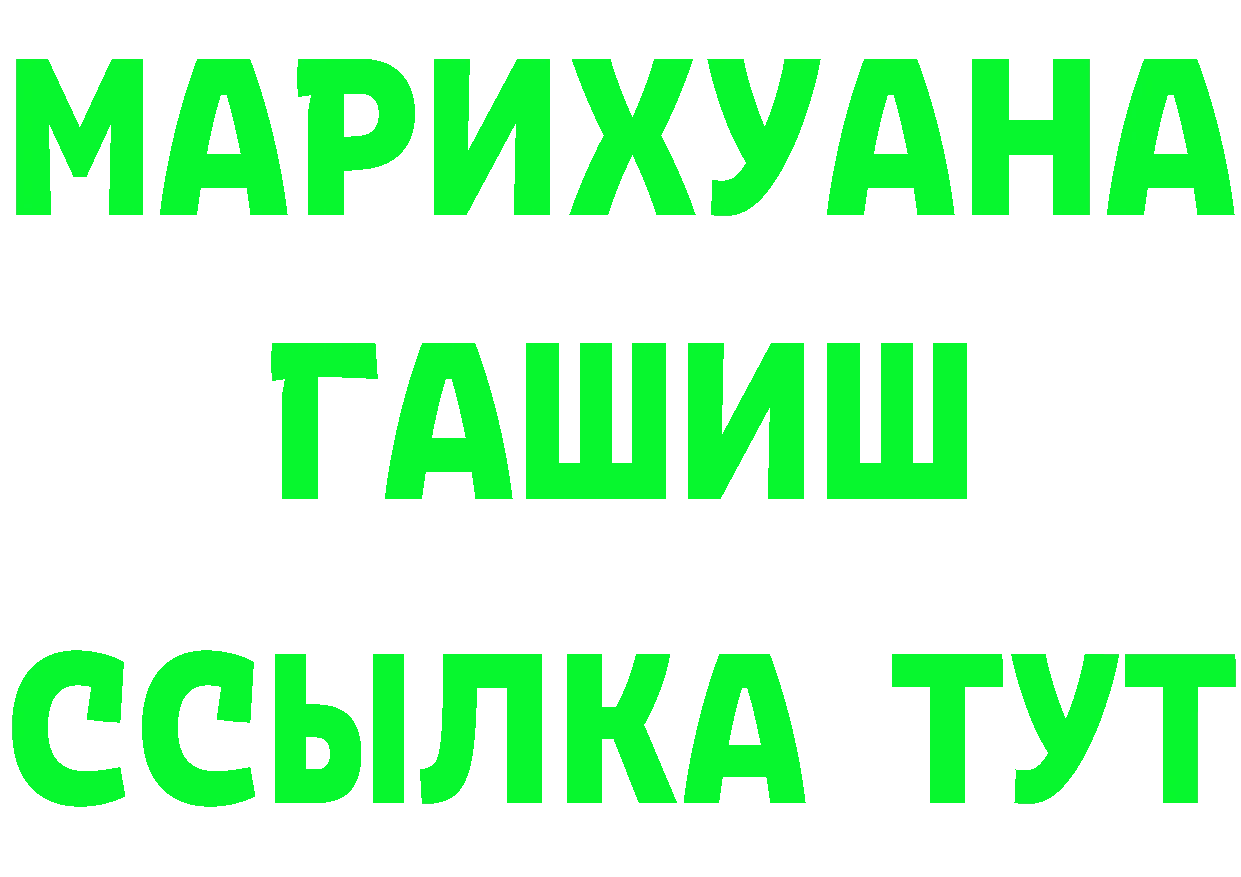 МАРИХУАНА
ГАШИШ
ССЫЛКА ТУТ